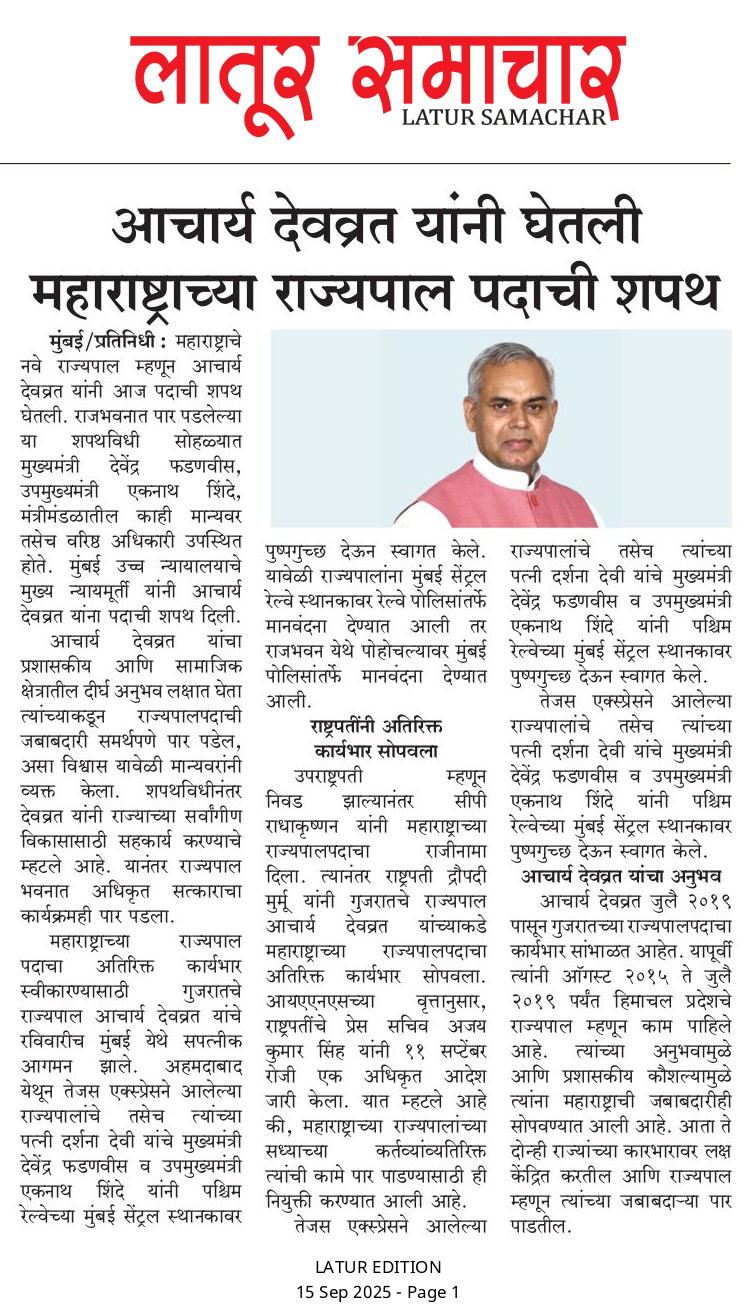 लातूर समाचार
LATUR SAMACHAR

आचार्य देवव्रत यांनी घेतली महाराष्ट्राच्या राज्यपाल पदाची शपथ

मुंबई/प्रतिनिधी : महाराष्ट्राचे नवे राज्यपाल म्हणून आचार्य देवव्रत यांनी आज पदाची शपथ घेतली. राजभवनात पार पडलेल्या या शपथविधी सोहळ्यात मुख्यमंत्री देवेंद्र फडणवीस, उपमुख्यमंत्री एकनाथ शिंदे, मंत्रीमंडळातील काही मान्यवर तसेच वरिष्ठ अधिकारी उपस्थित होते. मुंबई उच्च न्यायालयाचे मुख्य न्यायमूर्ती यांनी आचार्य देवव्रत यांना पदाची शपथ दिली.

आचार्य देवव्रत यांचा प्रशासकीय आणि सामाजिक क्षेत्रातील दीर्घ अनुभव लक्षात घेता त्यांच्याकडून राज्यपालपदाची जबाबदारी समर्थपणे पार पडेल, असा विश्वास यावेळी मान्यवरांनी व्यक्त केला. शपथविधीनंतर देवव्रत यांनी राज्याच्या सर्वांगीण विकासासाठी सहकार्य करण्याचे म्हटले आहे. यानंतर राज्यपाल भवनात अधिकृत सत्काराचा कार्यक्रमही पार पडला.

महाराष्ट्राच्या राज्यपाल पदाचा अतिरिक्त कार्यभार स्वीकारण्यासाठी गुजरातचे राज्यपाल आचार्य देवव्रत यांचे रविवारीच मुंबई येथे सपत्नीक आगमन झाले. अहमदाबाद येथून तेजस एक्स्प्रेसने आलेल्या राज्यपालांचे तसेच त्यांच्या पत्नी दर्शना देवी यांचे मुख्यमंत्री देवेंद्र फडणवीस व उपमुख्यमंत्री एकनाथ शिंदे यांनी पश्चिम रेल्वेच्या मुंबई सेंट्रल स्थानकावर पुष्पगुच्छ देऊन स्वागत केले. यावेळी राज्यपालांना मुंबई सेंट्रल रेल्वे स्थानकावर रेल्वे पोलिसांतर्फे मानवंदना देण्यात आली तर राजभवन येथे पोहोचल्यावर मुंबई पोलिसांतर्फे मानवंदना देण्यात आली.

राष्ट्रपतींनी अतिरिक्त कार्यभार सोपवला

उपराष्ट्रपती म्हणून निवड झाल्यानंतर सीपी राधाकृष्णन यांनी महाराष्ट्राच्या राज्यपालपदाचा राजीनामा दिला. त्यानंतर राष्ट्रपती द्रौपदी मुर्मू यांनी गुजरातचे राज्यपाल आचार्य देवव्रत यांच्याकडे महाराष्ट्राच्या राज्यपालपदाचा अतिरिक्त कार्यभार सोपवला. आयएएनएसच्या वृत्तानुसार, राष्ट्रपतींचे प्रेस सचिव अजय कुमार सिंह यांनी ११ सप्टेंबर रोजी एक अधिकृत आदेश जारी केला. यात म्हटले आहे की, महाराष्ट्राच्या राज्यपालांच्या सध्याच्या कर्तव्यांव्यतिरिक्त त्यांची कामे पार पाडण्यासाठी ही नियुक्ती करण्यात आली आहे.

तेजस एक्स्प्रेसने आलेल्या राज्यपालांचे तसेच त्यांच्या पत्नी दर्शना देवी यांचे मुख्यमंत्री देवेंद्र फडणवीस व उपमुख्यमंत्री एकनाथ शिंदे यांनी पश्चिम रेल्वेच्या मुंबई सेंट्रल स्थानकावर पुष्पगुच्छ देऊन स्वागत केले.

तेजस एक्स्प्रेसने आलेल्या राज्यपालांचे तसेच त्यांच्या पत्नी दर्शना देवी यांचे मुख्यमंत्री देवेंद्र फडणवीस व उपमुख्यमंत्री एकनाथ शिंदे यांनी पश्चिम रेल्वेच्या मुंबई सेंट्रल स्थानकावर पुष्पगुच्छ देऊन स्वागत केले.

आचार्य देवव्रत यांचा अनुभव

आचार्य देवव्रत जुलै २०१९ पासून गुजरातच्या राज्यपालपदाचा कार्यभार सांभाळत आहेत. यापूर्वी त्यांनी ऑगस्ट २०१५ ते जुलै २०१९ पर्यंत हिमाचल प्रदेशचे राज्यपाल म्हणून काम पाहिले आहे. त्यांच्या अनुभवामुळे आणि प्रशासकीय कौशल्यामुळे त्यांना महाराष्ट्राची जबाबदारीही सोपवण्यात आली आहे. आता ते दोन्ही राज्यांच्या कारभारावर लक्ष केंद्रित करतील आणि राज्यपाल म्हणून त्यांच्या जबाबदाऱ्या पार पाडतील.

LATUR EDITION
15 Sep 2025 - Page 1